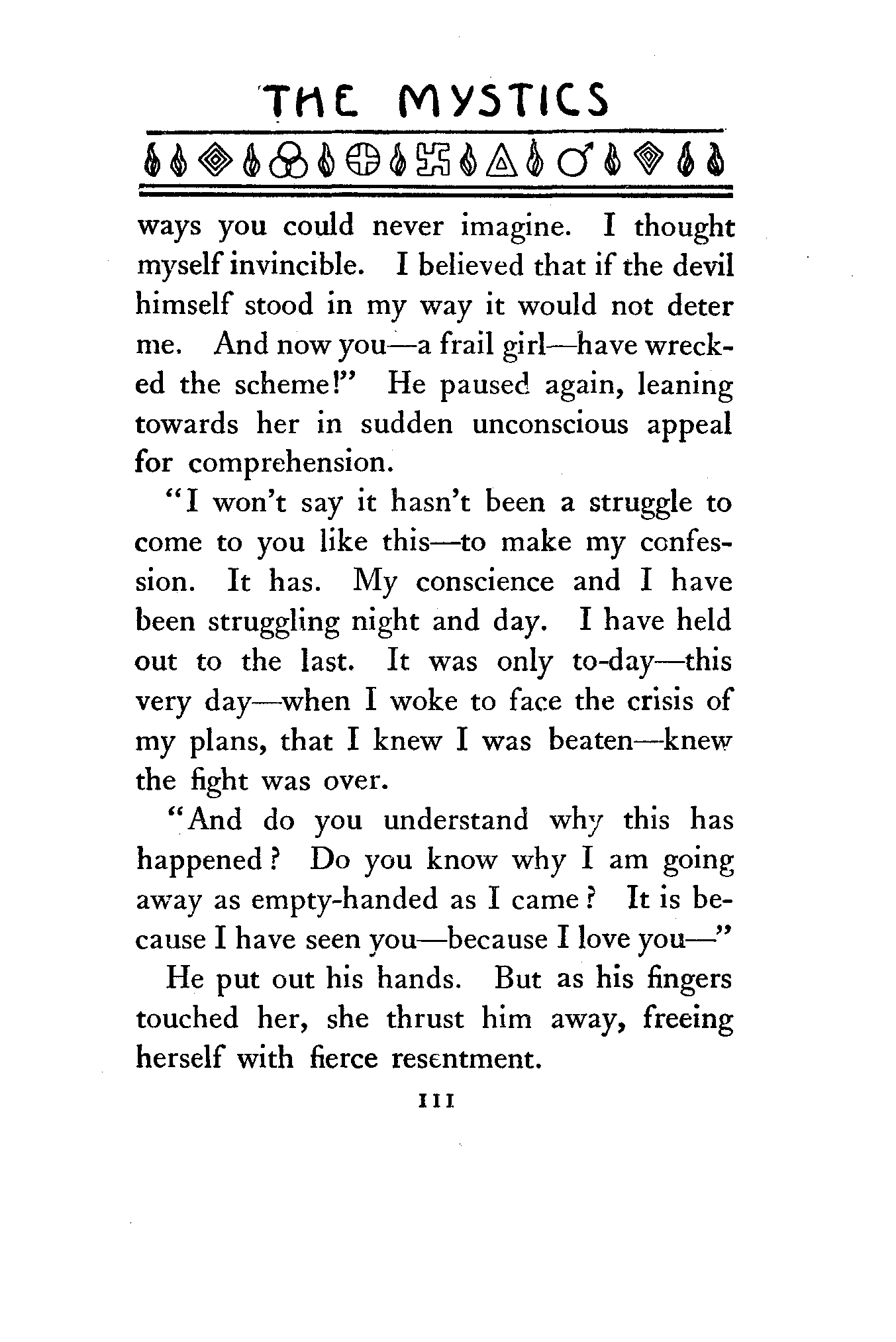 THE MYSTICS

ways you could never imagine. I thought myself invincible. I believed that if the devil himself stood in my way it would not deter me. And now you—a frail girl—have wrecked the scheme!" He paused again, leaning towards her in sudden unconscious appeal for comprehension.

"I won't say it hasn't been a struggle to come to you like this—to make my confession. It has. My conscience and I have been struggling night and day. I have held out to the last. It was only to-day—this very day—when I woke to face the crisis of my plans, that I knew I was beaten—knew the fight was over.

"And do you understand why this has happened? Do you know why I am going away as empty-handed as I came? It is because I have seen you—because I love you—"

He put out his hands. But as his fingers touched her, she thrust him away, freeing herself with fierce resentment.

111